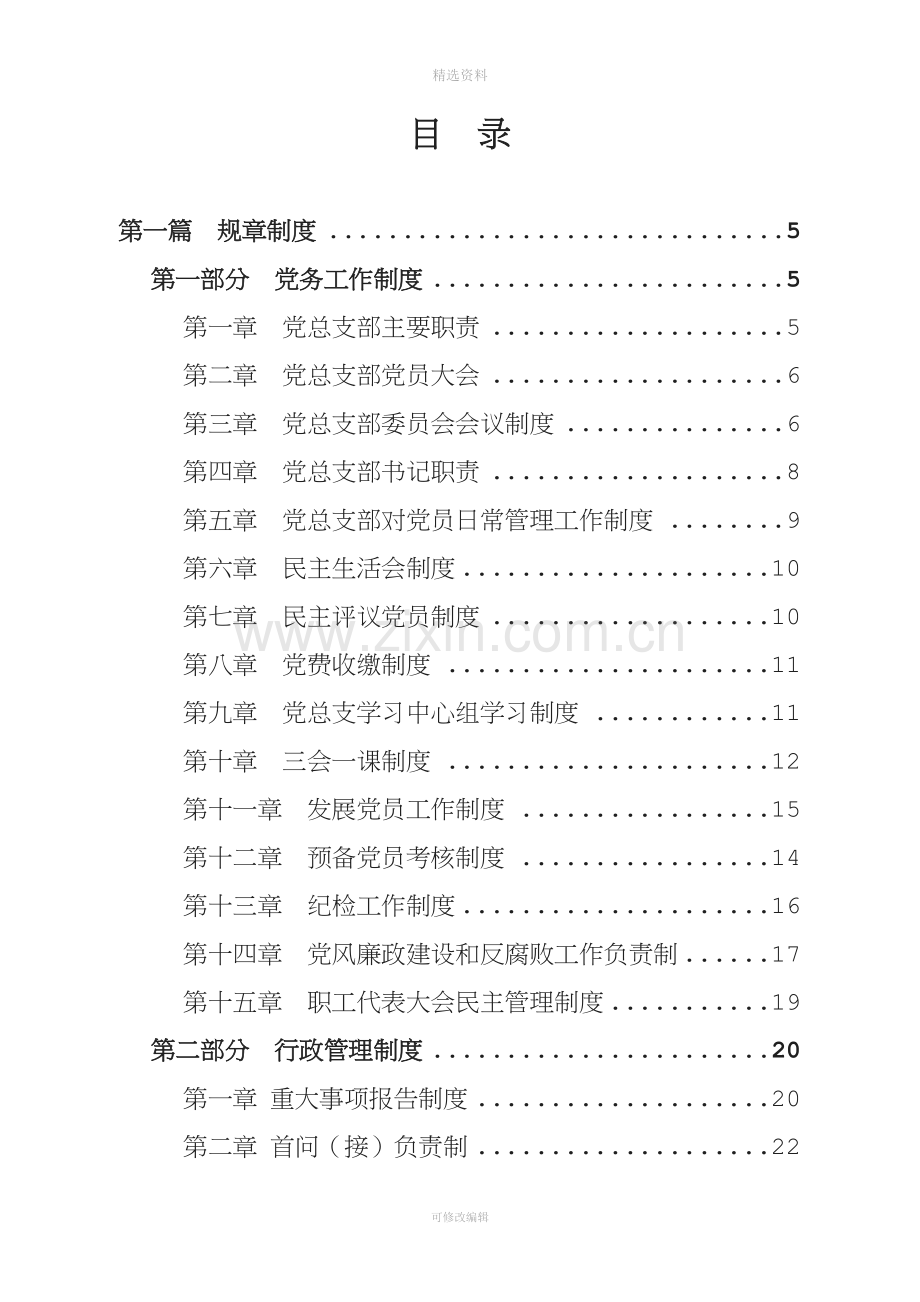 精选资料

目 录

第一篇 规章制度 5

第一部分 党务工作制度 5

第一章 党总支部主要职责 5

第二章 党总支部党员大会 6

第三章 党总支部委员会会议制度 6

第四章 党总支部书记职责 8

第五章 党总支部对党员日常管理工作制度 9

第六章 民主生活会制度 10

第七章 民主评议党员制度 10

第八章 党费收缴制度 11

第九章 党总支学习中心组学习制度 11

第十章 三会一课制度 12

第十一章 发展党员工作制度 15

第十二章 预备党员考核制度 14

第十三章 纪检工作制度 16

第十四章 党风廉政建设和反腐败工作负责制 17

第十五章 职工代表大会民主管理制度 19

第二部分 行政管理制度 20

第一章 重大事项报告制度 20

第二章 首问（接）负责制 22

可修改编辑

www.zixin.com.cn